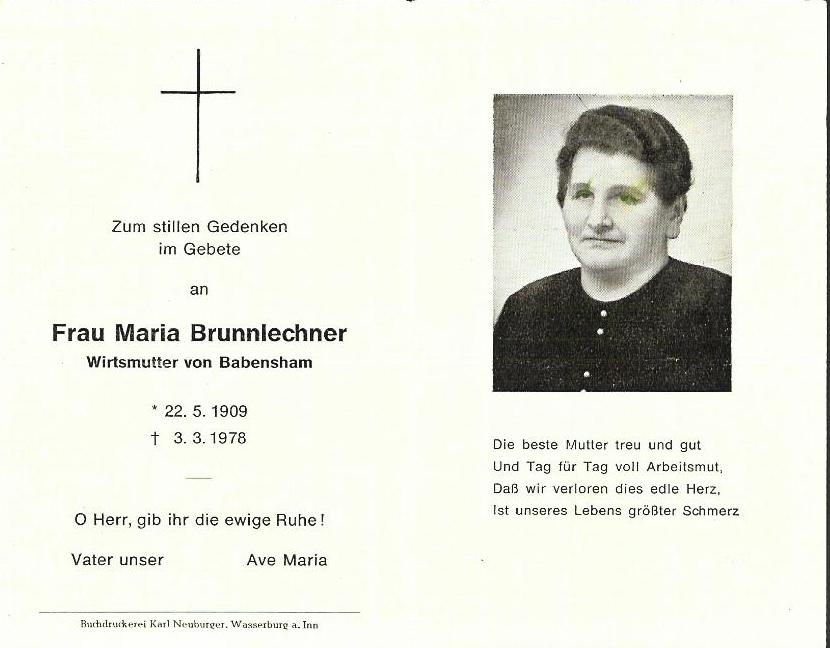 Zum stillen Gedenken
im Gebete

an

Frau Maria Brunnlechner
Wirtsmutter von Babensham

* 22. 5. 1909
† 3. 3. 1978

O Herr, gib ihr die ewige Ruhe!

Vater unser Ave Maria

Buchdruckerei Karl Neuburger, Wasserburg a. Inn

Die beste Mutter treu und gut
Und Tag für Tag voll Arbeitsmut,
Daß wir verloren dies edle Herz,
Ist unseres Lebens größter Schmerz